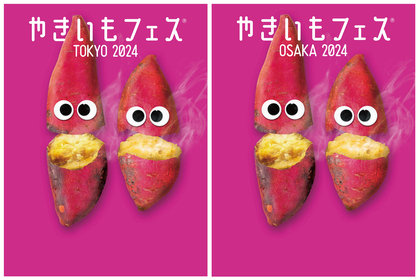 やきいもフェス®
TOKYO 2024

やきいもフェス®
OSAKA 2024